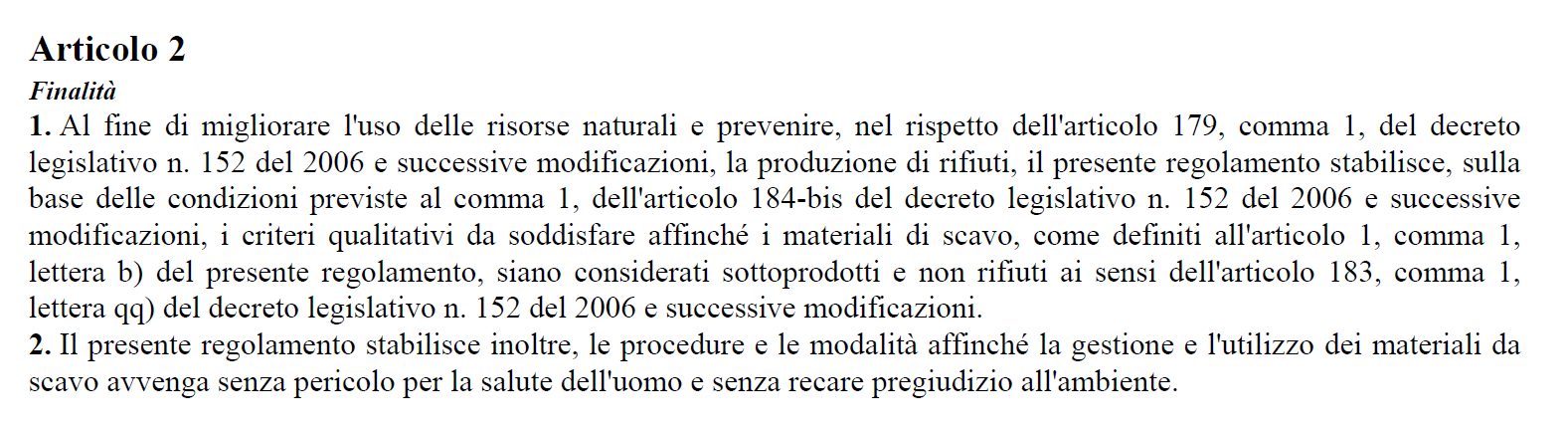 Articolo 2
Finalità
1. Al fine di migliorare l'uso delle risorse naturali e prevenire, nel rispetto dell'articolo 179, comma 1, del decreto legislativo n. 152 del 2006 e successive modificazioni, la produzione di rifiuti, il presente regolamento stabilisce, sulla base delle condizioni previste al comma 1, dell'articolo 184-bis del decreto legislativo n. 152 del 2006 e successive modificazioni, i criteri qualitativi da soddisfare affinché i materiali di scavo, come definiti all'articolo 1, comma 1, lettera b) del presente regolamento, siano considerati sottoprodotti e non rifiuti ai sensi dell'articolo 183, comma 1, lettera qq) del decreto legislativo n. 152 del 2006 e successive modificazioni.
2. Il presente regolamento stabilisce inoltre, le procedure e le modalità affinché la gestione e l'utilizzo dei materiali da scavo avvenga senza pericolo per la salute dell'uomo e senza recare pregiudizio all'ambiente.